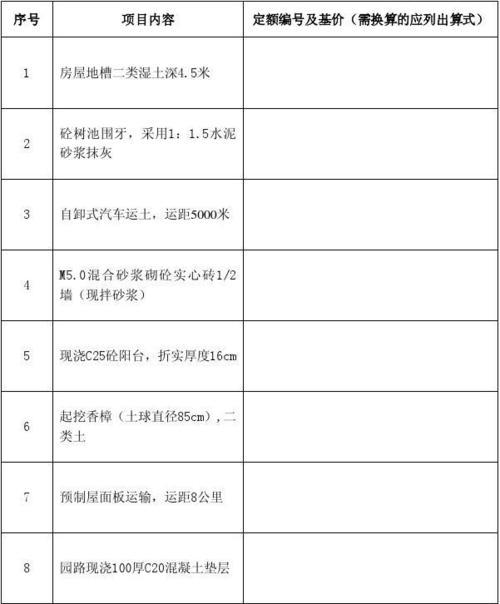 | 序号 | 项目内容 | 定额编号及基价（需换算的应列出算式） |
|---|---|---|
| 1 | 房屋地槽二类湿土深4.5米 | |
| 2 | 砼树池围牙，采用1：1.5水泥砂浆抹灰 | |
| 3 | 自卸式汽车运土，运距5000米 | |
| 4 | M5.0混合砂浆砌砼实心砖1/2墙（现拌砂浆） | |
| 5 | 现浇C25砼阳台，折实厚度16cm | |
| 6 | 起挖香樟（土球直径85cm），二类土 | |
| 7 | 预制屋面板运输，运距8公里 | |
| 8 | 园路现浇100厚C20混凝土垫层 | |